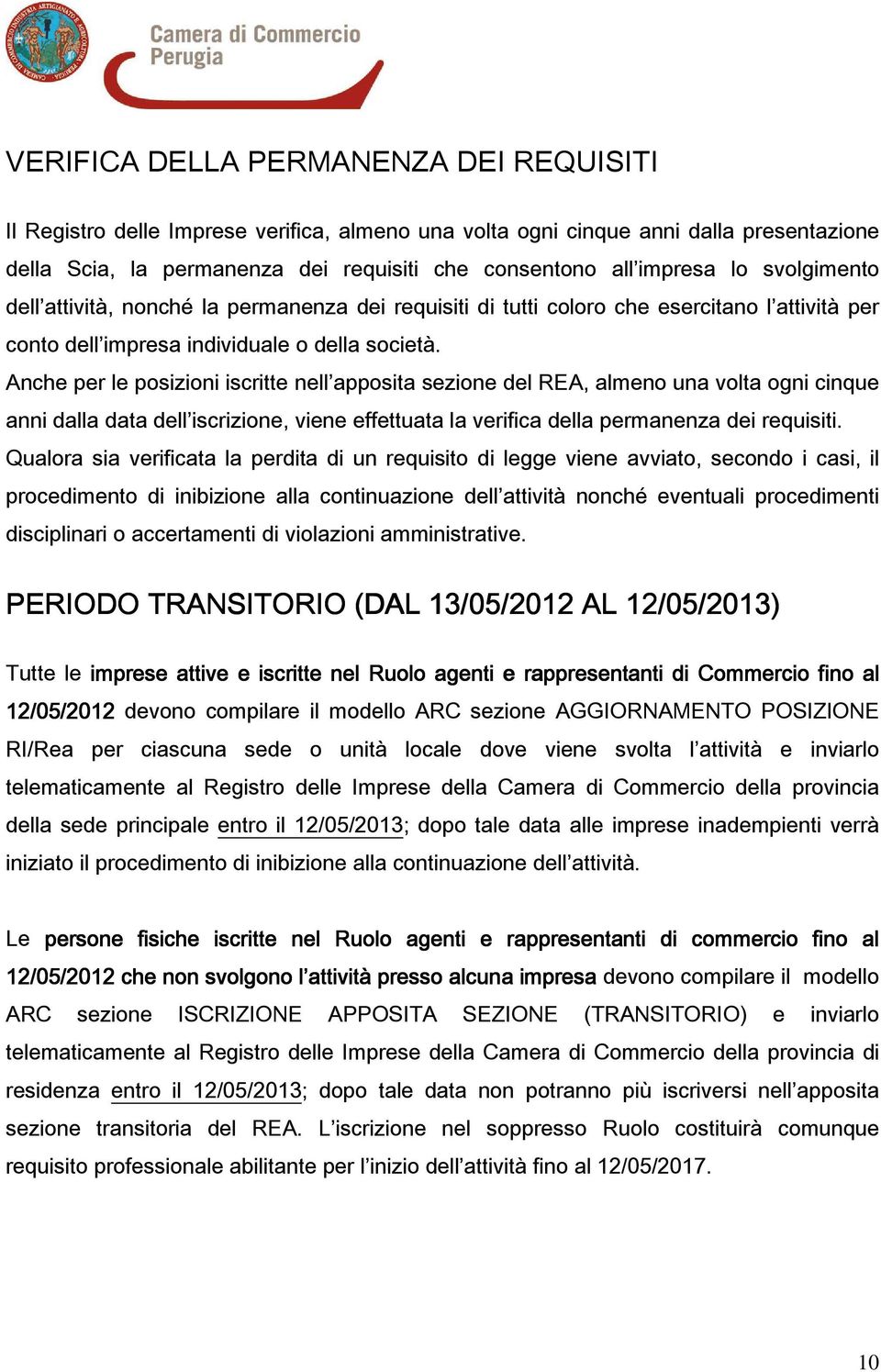 Camera di Commercio
Perugia

VERIFICA DELLA PERMANENZA DEI REQUISITI

Il Registro delle Imprese verifica, almeno una volta ogni cinque anni dalla presentazione della Scia, la permanenza dei requisiti che consentono all'impresa lo svolgimento dell'attività, nonché la permanenza dei requisiti di tutti coloro che esercitano l'attività per conto dell'impresa individuale o della società.
Anche per le posizioni iscritte nell'apposita sezione del REA, almeno una volta ogni cinque anni dalla data dell'iscrizione, viene effettuata la verifica della permanenza dei requisiti.
Qualora sia verificata la perdita di un requisito di legge viene avviato, secondo i casi, il procedimento di inibizione alla continuazione dell'attività nonché eventuali procedimenti disciplinari o accertamenti di violazioni amministrative.

PERIODO TRANSITORIO (DAL 13/05/2012 AL 12/05/2013)

Tutte le imprese attive e iscritte nel Ruolo agenti e rappresentanti di Commercio fino al 12/05/2012 devono compilare il modello ARC sezione AGGIORNAMENTO POSIZIONE RI/Rea per ciascuna sede o unità locale dove viene svolta l'attività e inviarlo telematicamente al Registro delle Imprese della Camera di Commercio della provincia della sede principale entro il 12/05/2013; dopo tale data alle imprese inadempienti verrà iniziato il procedimento di inibizione alla continuazione dell'attività.

Le persone fisiche iscritte nel Ruolo agenti e rappresentanti di commercio fino al 12/05/2012 che non svolgono l'attività presso alcuna impresa devono compilare il modello ARC sezione ISCRIZIONE APPOSITA SEZIONE (TRANSITORIO) e inviarlo telematicamente al Registro delle Imprese della Camera di Commercio della provincia di residenza entro il 12/05/2013; dopo tale data non potranno più iscriversi nell'apposita sezione transitoria del REA. L'iscrizione nel soppresso Ruolo costituirà comunque requisito professionale abilitante per l'inizio dell'attività fino al 12/05/2017.

10